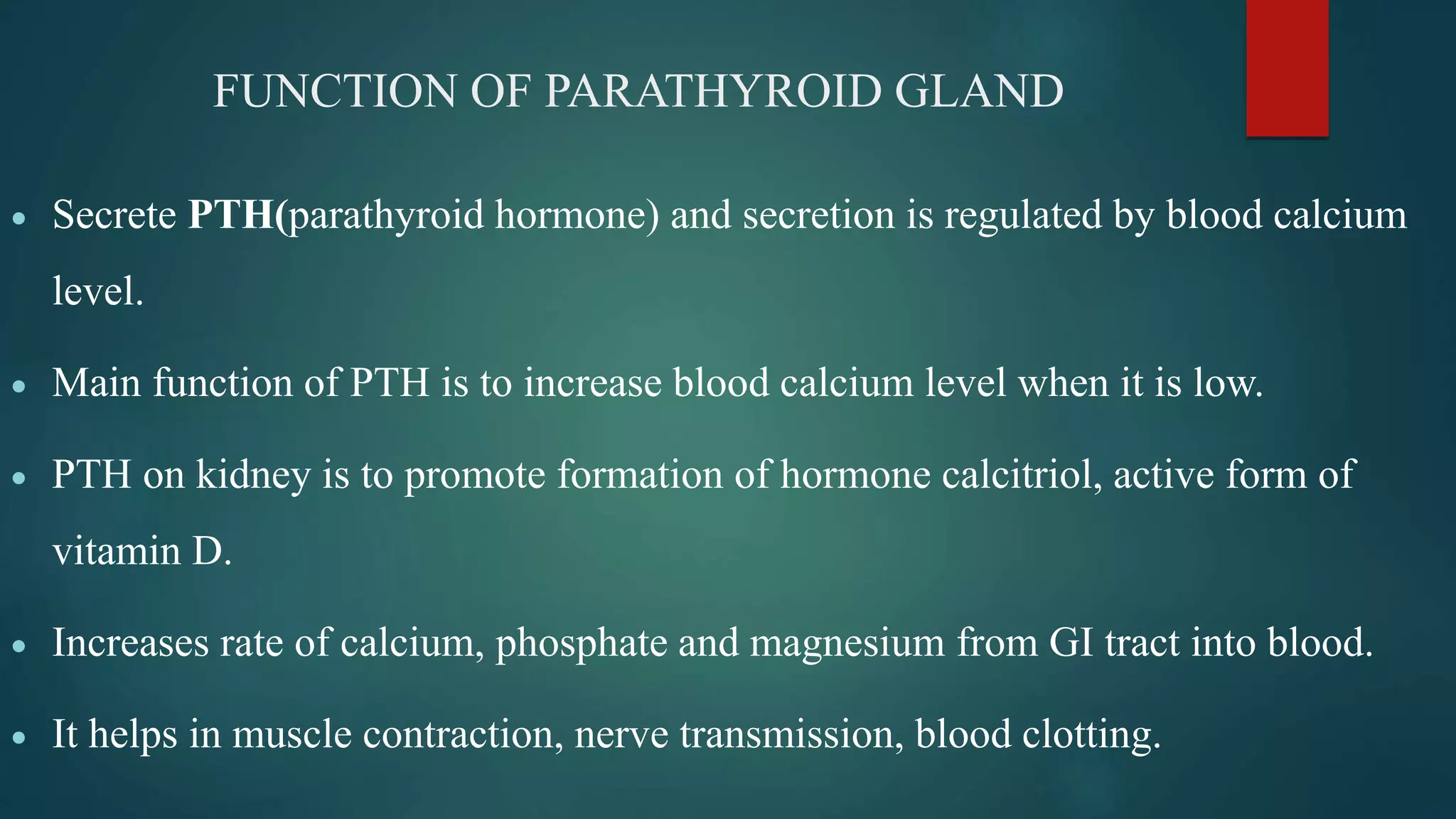 FUNCTION OF PARATHYROID GLAND

• Secrete PTH(parathyroid hormone) and secretion is regulated by blood calcium level.

• Main function of PTH is to increase blood calcium level when it is low.

• PTH on kidney is to promote formation of hormone calcitriol, active form of vitamin D.

• Increases rate of calcium, phosphate and magnesium from GI tract into blood.

• It helps in muscle contraction, nerve transmission, blood clotting.